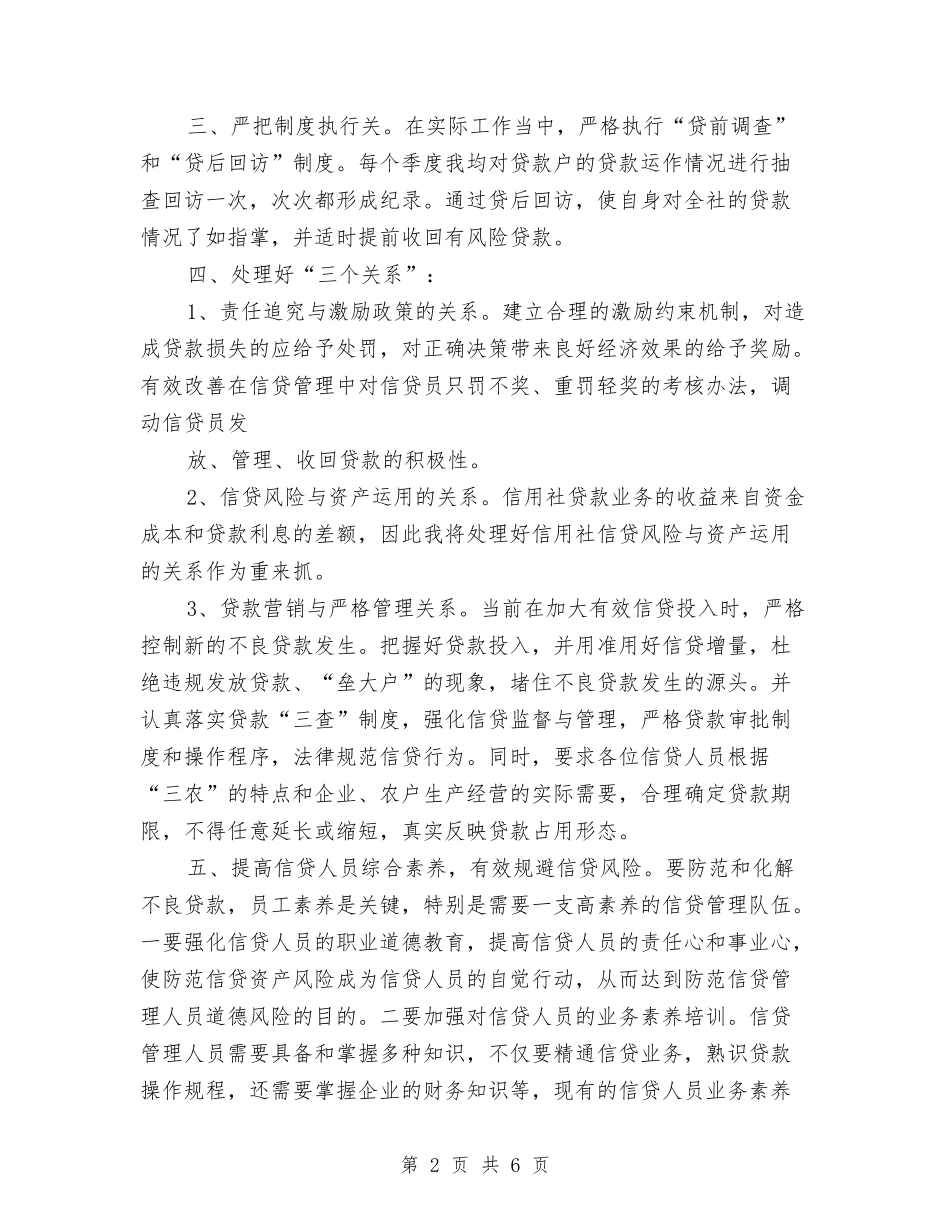 三、严把制度执行关。在实际工作当中，严格执行“贷前调查”和“贷后回访”制度。每个季度我均对贷款户的贷款运作情况进行抽查回访一次，次次都形成纪录。通过贷后回访，使自身对全社的贷款情况了如指掌，并适时提前收回有风险贷款。

四、处理好“三个关系”：

1、责任追究与激励政策的关系。建立合理的激励约束机制，对造成贷款损失的应给予处罚，对正确决策带来良好经济效果的给予奖励。有效改善在信贷管理中对信贷员只罚不奖、重罚轻奖的考核办法，调动信贷员发

放、管理、收回贷款的积极性。

2、信贷风险与资产运用的关系。信用社贷款业务的收益来自资金成本和贷款利息的差额，因此我将处理好信用社信贷风险与资产运用的关系作为重来抓。

3、贷款营销与严格管理关系。当前在加大有效信贷投入时，严格控制新的不良贷款发生。把握好贷款投入，并用准用好信贷增量，杜绝违规发放贷款、“垒大户”的现象，堵住不良贷款发生的源头。并认真落实贷款“三查”制度，强化信贷监督与管理，严格贷款审批制度和操作程序，法律规范信贷行为。同时，要求各位信贷人员根据“三农”的特点和企业、农户生产经营的实际需要，合理确定贷款期限，不得任意延长或缩短，真实反映贷款占用形态。

五、提高信贷人员综合素养，有效规避信贷风险。要防范和化解不良贷款，员工素养是关键，特别是需要一支高素养的信贷管理队伍。一要强化信贷人员的职业道德教育，提高信贷人员的责任心和事业心，使防范信贷资产风险成为信贷人员的自觉行动，从而达到防范信贷管理人员道德风险的目的。二要加强对信贷人员的业务素养培训。信贷管理人员需要具备和掌握多种知识，不仅要精通信贷业务，熟识贷款操作规程，还需要掌握企业的财务知识等，现有的信贷人员业务素养

第 2 页 共 6 页